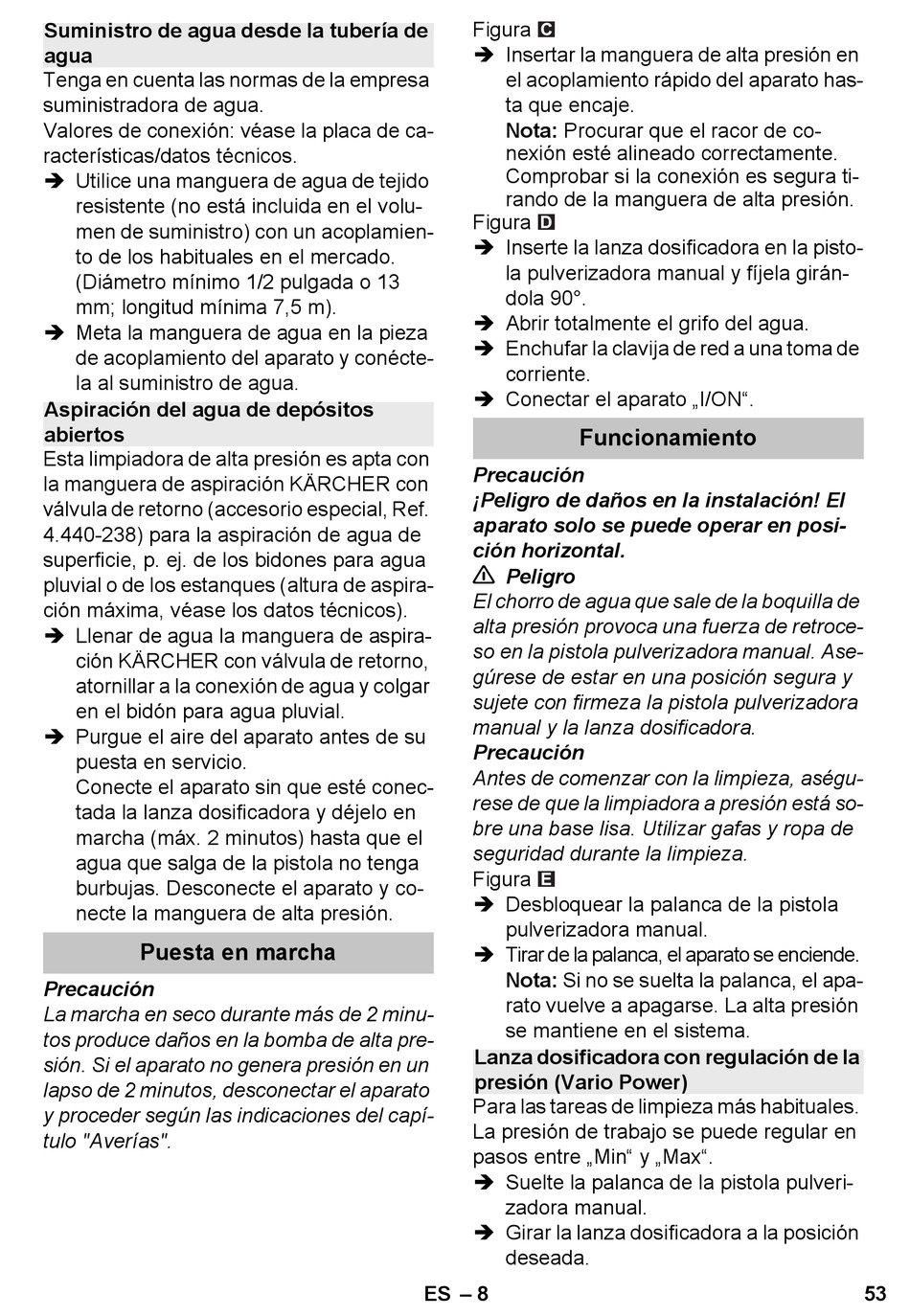 Suministro de agua desde la tubería de agua
Tenga en cuenta las normas de la empresa suministradora de agua.
Valores de conexión: véase la placa de características/datos técnicos.
➔ Utilice una manguera de agua de tejido resistente (no está incluida en el volumen de suministro) con un acoplamiento de los habituales en el mercado. (Diámetro mínimo 1/2 pulgada o 13 mm; longitud mínima 7,5 m).
➔ Meta la manguera de agua en la pieza de acoplamiento del aparato y conéctela al suministro de agua.

Aspiración del agua de depósitos abiertos
Esta limpiadora de alta presión es apta con la manguera de aspiración KÄRCHER con válvula de retorno (accesorio especial, Ref. 4.440-238) para la aspiración de agua de superficie, p. ej. de los bidones para agua pluvial o de los estanques (altura de aspiración máxima, véase los datos técnicos).
➔ Llenar de agua la manguera de aspiración KÄRCHER con válvula de retorno, atornillar a la conexión de agua y colgar en el bidón para agua pluvial.
➔ Purgue el aire del aparato antes de su puesta en servicio.
Conecte el aparato sin que esté conectada la lanza dosificadora y déjelo en marcha (máx. 2 minutos) hasta que el agua que salga de la pistola no tenga burbujas. Desconecte el aparato y conecte la manguera de alta presión.

Puesta en marcha
Precaución
La marcha en seco durante más de 2 minutos produce daños en la bomba de alta presión. Si el aparato no genera presión en un lapso de 2 minutos, desconectar el aparato y proceder según las indicaciones del capítulo "Averías".

Figura C
➔ Insertar la manguera de alta presión en el acoplamiento rápido del aparato hasta que encaje.
Nota: Procurar que el racor de conexión esté alineado correctamente. Comprobar si la conexión es segura tirando de la manguera de alta presión.
Figura D
➔ Inserte la lanza dosificadora en la pistola pulverizadora manual y fíjela girándola 90°.
➔ Abrir totalmente el grifo del agua.
➔ Enchufar la clavija de red a una toma de corriente.
➔ Conectar el aparato „I/ON“.

Funcionamiento
Precaución
¡Peligro de daños en la instalación! El aparato solo se puede operar en posición horizontal.
⚠ Peligro
El chorro de agua que sale de la boquilla de alta presión provoca una fuerza de retroceso en la pistola pulverizadora manual. Asegúrese de estar en una posición segura y sujete con firmeza la pistola pulverizadora manual y la lanza dosificadora.
Precaución
Antes de comenzar con la limpieza, asegúrese de que la limpiadora a presión está sobre una base lisa. Utilizar gafas y ropa de seguridad durante la limpieza.
Figura E
➔ Desbloquear la palanca de la pistola pulverizadora manual.
➔ Tirar de la palanca, el aparato se enciende.
Nota: Si no se suelta la palanca, el aparato vuelve a apagarse. La alta presión se mantiene en el sistema.

Lanza dosificadora con regulación de la presión (Vario Power)
Para las tareas de limpieza más habituales. La presión de trabajo se puede regular en pasos entre „Min“ y „Max“.
➔ Suelte la palanca de la pistola pulverizadora manual.
➔ Girar la lanza dosificadora a la posición deseada.

ES – 8
53